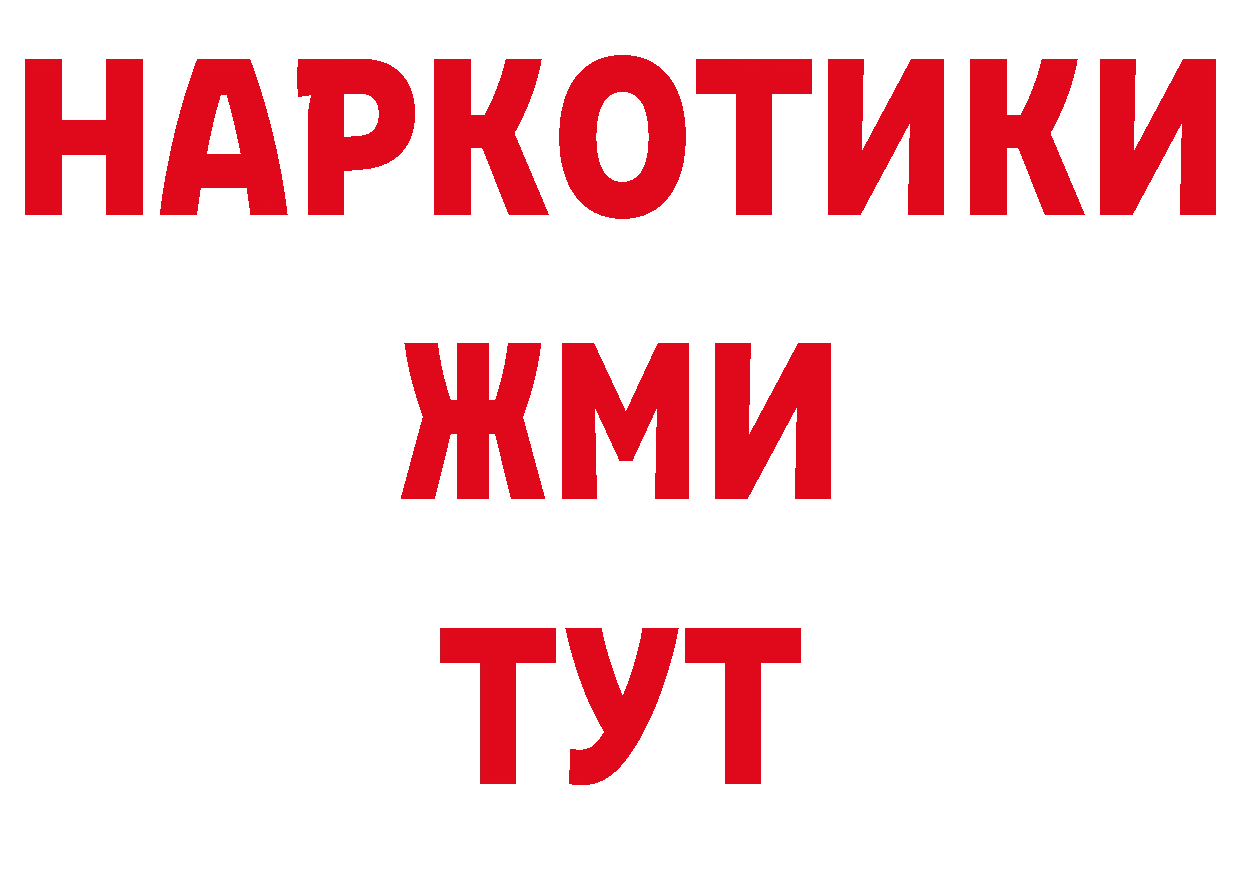 НАРКОТИКИ
ЖМИ
ТУТ